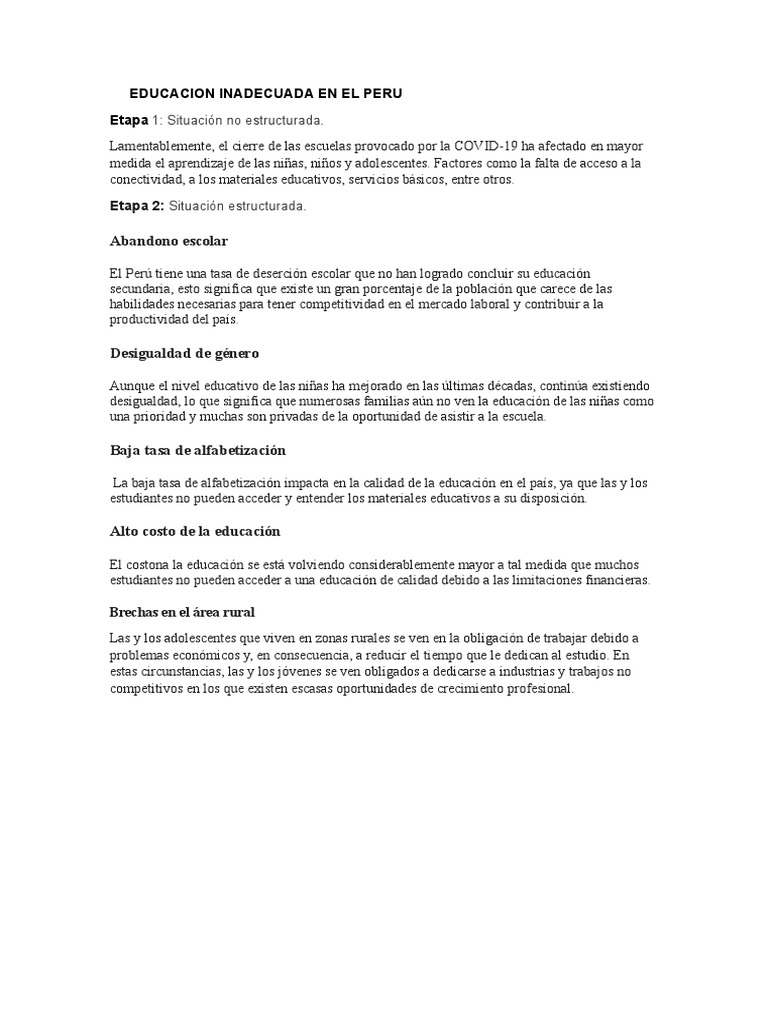 EDUCACION INADECUADA EN EL PERU

Etapa 1: Situación no estructurada.

Lamentablemente, el cierre de las escuelas provocado por la COVID-19 ha afectado en mayor medida el aprendizaje de las niñas, niños y adolescentes. Factores como la falta de acceso a la conectividad, a los materiales educativos, servicios básicos, entre otros.

Etapa 2: Situación estructurada.

Abandono escolar

El Perú tiene una tasa de deserción escolar que no han logrado concluir su educación secundaria, esto significa que existe un gran porcentaje de la población que carece de las habilidades necesarias para tener competitividad en el mercado laboral y contribuir a la productividad del país.

Desigualdad de género

Aunque el nivel educativo de las niñas ha mejorado en las últimas décadas, continúa existiendo desigualdad, lo que significa que numerosas familias aún no ven la educación de las niñas como una prioridad y muchas son privadas de la oportunidad de asistir a la escuela.

Baja tasa de alfabetización

La baja tasa de alfabetización impacta en la calidad de la educación en el país, ya que las y los estudiantes no pueden acceder y entender los materiales educativos a su disposición.

Alto costo de la educación

El costona la educación se está volviendo considerablemente mayor a tal medida que muchos estudiantes no pueden acceder a una educación de calidad debido a las limitaciones financieras.

Brechas en el área rural

Las y los adolescentes que viven en zonas rurales se ven en la obligación de trabajar debido a problemas económicos y, en consecuencia, a reducir el tiempo que le dedican al estudio. En estas circunstancias, las y los jóvenes se ven obligados a dedicarse a industrias y trabajos no competitivos en los que existen escasas oportunidades de crecimiento profesional.